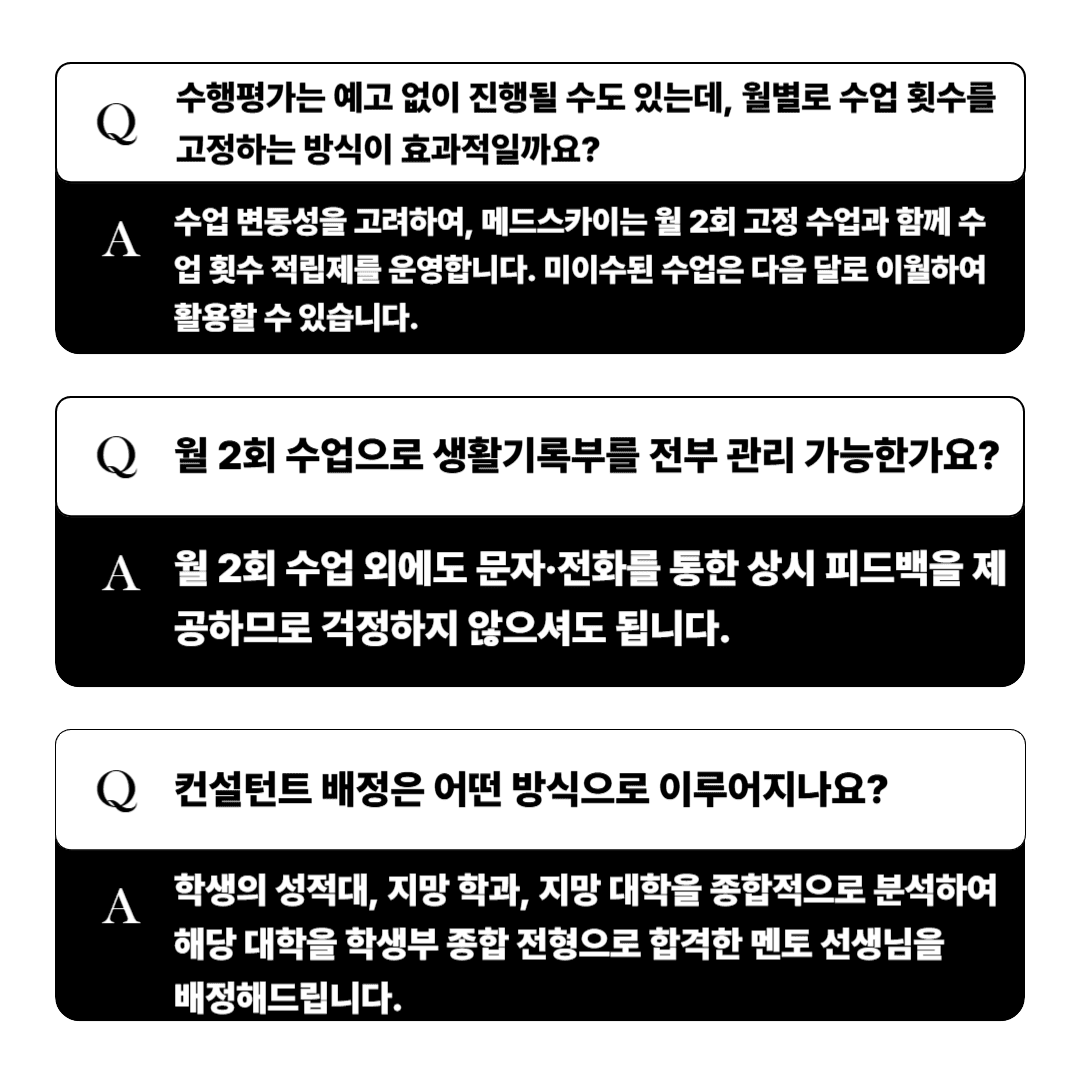 Q 수행평가는 예고 없이 진행될 수도 있는데, 월별로 수업 횟수를 고정하는 방식이 효과적일까요?

A 수업 변동성을 고려하여, 메드스카이는 월 2회 고정 수업과 함께 수업 횟수 적립제를 운영합니다. 미이수된 수업은 다음 달로 이월하여 활용할 수 있습니다.

Q 월 2회 수업으로 생활기록부를 전부 관리 가능한가요?

A 월 2회 수업 외에도 문자·전화를 통한 상시 피드백을 제공하므로 걱정하지 않으셔도 됩니다.

Q 컨설턴트 배정은 어떤 방식으로 이루어지나요?

A 학생의 성적대, 지망 학과, 지망 대학을 종합적으로 분석하여 해당 대학을 학생부 종합 전형으로 합격한 멘토 선생님을 배정해드립니다.